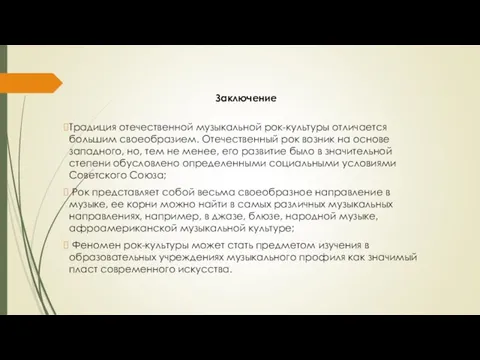 Заключение

Традиция отечественной музыкальной рок-культуры отличается большим своеобразием. Отечественный рок возник на основе западного, но, тем не менее, его развитие было в значительной степени обусловлено определенными социальными условиями Советского Союза;

Рок представляет собой весьма своеобразное направление в музыке, ее корни можно найти в самых различных музыкальных направлениях, например, в джазе, блюзе, народной музыке, афроамериканской музыкальной культуре;

Феномен рок-культуры может стать предметом изучения в образовательных учреждениях музыкального профиля как значимый пласт современного искусства.